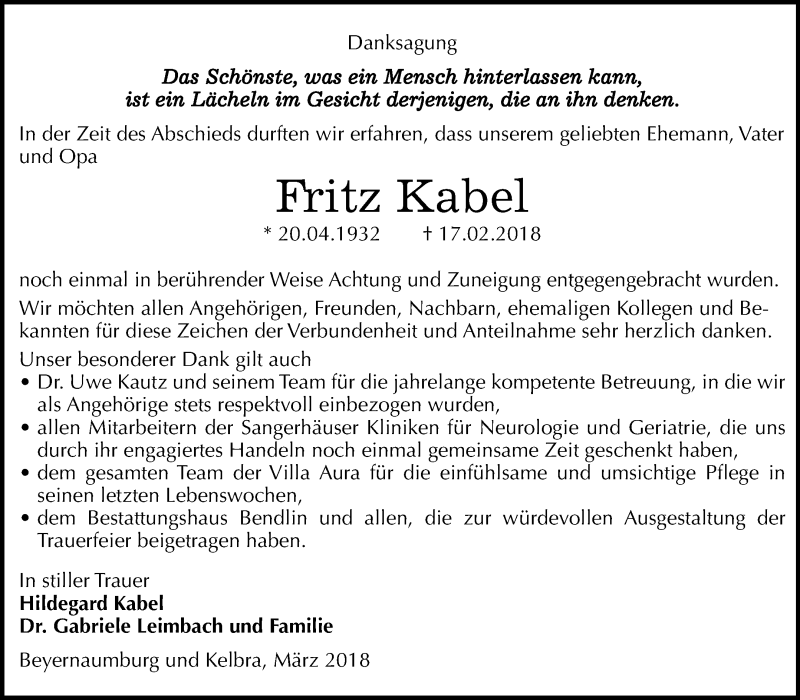 Danksagung

Das Schönste, was ein Mensch hinterlassen kann,
ist ein Lächeln im Gesicht derjenigen, die an ihn denken.

In der Zeit des Abschieds durften wir erfahren, dass unserem geliebten Ehemann, Vater und Opa

Fritz Kabel

* 20.04.1932 † 17.02.2018

noch einmal in berührender Weise Achtung und Zuneigung entgegengebracht wurden.

Wir möchten allen Angehörigen, Freunden, Nachbarn, ehemaligen Kollegen und Bekannten für diese Zeichen der Verbundenheit und Anteilnahme sehr herzlich danken.

Unser besonderer Dank gilt auch
• Dr. Uwe Kautz und seinem Team für die jahrelange kompetente Betreuung, in die wir als Angehörige stets respektvoll einbezogen wurden,
• allen Mitarbeitern der Sangerhäuser Kliniken für Neurologie und Geriatrie, die uns durch ihr engagiertes Handeln noch einmal gemeinsame Zeit geschenkt haben,
• dem gesamten Team der Villa Aura für die einfühlsame und umsichtige Pflege in seinen letzten Lebenswochen,
• dem Bestattungshaus Bendlin und allen, die zur würdevollen Ausgestaltung der Trauerfeier beigetragen haben.

In stiller Trauer
Hildegard Kabel
Dr. Gabriele Leimbach und Familie

Beyernaumburg und Kelbra, März 2018